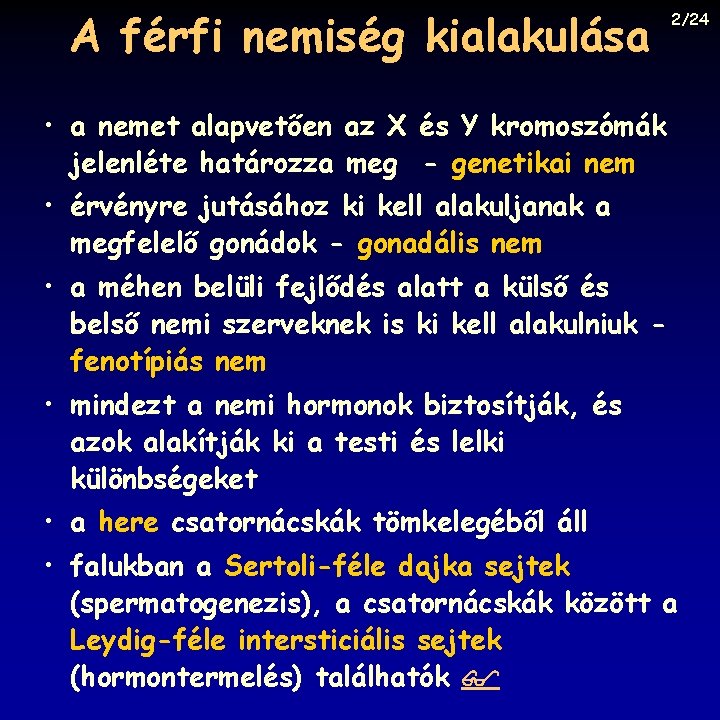 2/24

A férfi nemiség kialakulása

• a nemet alapvetően az X és Y kromoszómák jelenléte határozza meg - genetikai nem
• érvényre jutásához ki kell alakuljanak a megfelelő gonádok - gonadális nem
• a méhen belüli fejlődés alatt a külső és belső nemi szerveknek is ki kell alakulniuk - fenotípiás nem
• mindezt a nemi hormonok biztosítják, és azok alakítják ki a testi és lelki különbségeket
• a here csatornácskák tömkelegéből áll
• falukban a Sertoli-féle dajka sejtek (spermatogenezis), a csatornácskák között a Leydig-féle intersticiális sejtek (hormontermelés) találhatók